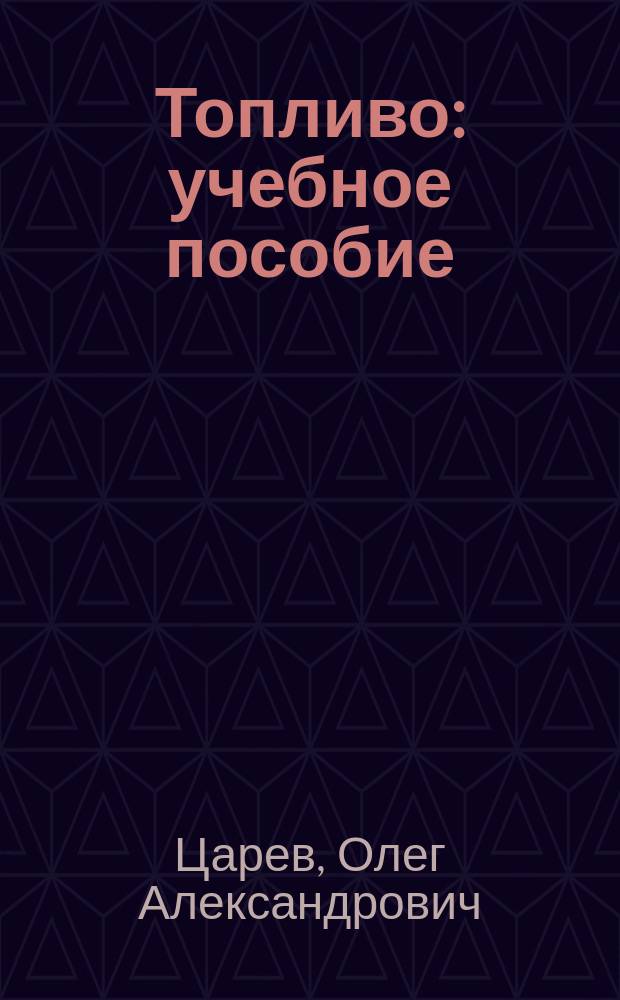 Топливо: учебное пособие

Царев, Олег Александрович